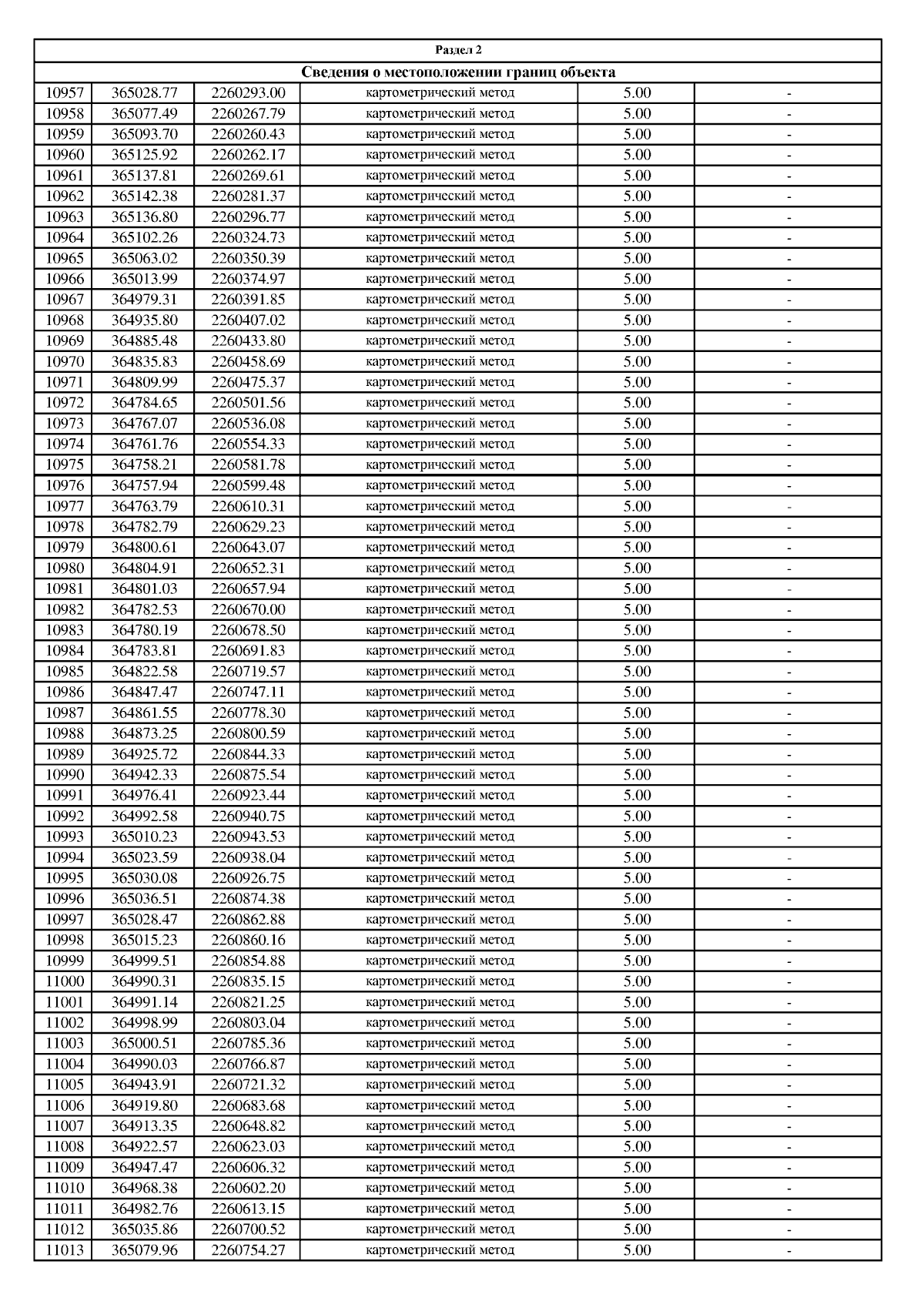 Раздел 2

Сведения о местоположении границ объекта

| | | | | | |
|---|---|---|---|---|---|
| 10957 | 365028.77 | 2260293.00 | картометрический метод | 5.00 | - |
| 10958 | 365077.49 | 2260267.79 | картометрический метод | 5.00 | - |
| 10959 | 365093.70 | 2260260.43 | картометрический метод | 5.00 | - |
| 10960 | 365125.92 | 2260262.17 | картометрический метод | 5.00 | - |
| 10961 | 365137.81 | 2260269.61 | картометрический метод | 5.00 | - |
| 10962 | 365142.38 | 2260281.37 | картометрический метод | 5.00 | - |
| 10963 | 365136.80 | 2260296.77 | картометрический метод | 5.00 | - |
| 10964 | 365102.26 | 2260324.73 | картометрический метод | 5.00 | - |
| 10965 | 365063.02 | 2260350.39 | картометрический метод | 5.00 | - |
| 10966 | 365013.99 | 2260374.97 | картометрический метод | 5.00 | - |
| 10967 | 364979.31 | 2260391.85 | картометрический метод | 5.00 | - |
| 10968 | 364935.80 | 2260407.02 | картометрический метод | 5.00 | - |
| 10969 | 364885.48 | 2260433.80 | картометрический метод | 5.00 | - |
| 10970 | 364835.83 | 2260458.69 | картометрический метод | 5.00 | - |
| 10971 | 364809.99 | 2260475.37 | картометрический метод | 5.00 | - |
| 10972 | 364784.65 | 2260501.56 | картометрический метод | 5.00 | - |
| 10973 | 364767.07 | 2260536.08 | картометрический метод | 5.00 | - |
| 10974 | 364761.76 | 2260554.33 | картометрический метод | 5.00 | - |
| 10975 | 364758.21 | 2260581.78 | картометрический метод | 5.00 | - |
| 10976 | 364757.94 | 2260599.48 | картометрический метод | 5.00 | - |
| 10977 | 364763.79 | 2260610.31 | картометрический метод | 5.00 | - |
| 10978 | 364782.79 | 2260629.23 | картометрический метод | 5.00 | - |
| 10979 | 364800.61 | 2260643.07 | картометрический метод | 5.00 | - |
| 10980 | 364804.91 | 2260652.31 | картометрический метод | 5.00 | - |
| 10981 | 364801.03 | 2260657.94 | картометрический метод | 5.00 | - |
| 10982 | 364782.53 | 2260670.00 | картометрический метод | 5.00 | - |
| 10983 | 364780.19 | 2260678.50 | картометрический метод | 5.00 | - |
| 10984 | 364783.81 | 2260691.83 | картометрический метод | 5.00 | - |
| 10985 | 364822.58 | 2260719.57 | картометрический метод | 5.00 | - |
| 10986 | 364847.47 | 2260747.11 | картометрический метод | 5.00 | - |
| 10987 | 364861.55 | 2260778.30 | картометрический метод | 5.00 | - |
| 10988 | 364873.25 | 2260800.59 | картометрический метод | 5.00 | - |
| 10989 | 364925.72 | 2260844.33 | картометрический метод | 5.00 | - |
| 10990 | 364942.33 | 2260875.54 | картометрический метод | 5.00 | - |
| 10991 | 364976.41 | 2260923.44 | картометрический метод | 5.00 | - |
| 10992 | 364992.58 | 2260940.75 | картометрический метод | 5.00 | - |
| 10993 | 365010.23 | 2260943.53 | картометрический метод | 5.00 | - |
| 10994 | 365023.59 | 2260938.04 | картометрический метод | 5.00 | - |
| 10995 | 365030.08 | 2260926.75 | картометрический метод | 5.00 | - |
| 10996 | 365036.51 | 2260874.38 | картометрический метод | 5.00 | - |
| 10997 | 365028.47 | 2260862.88 | картометрический метод | 5.00 | - |
| 10998 | 365015.23 | 2260860.16 | картометрический метод | 5.00 | - |
| 10999 | 364999.51 | 2260854.88 | картометрический метод | 5.00 | - |
| 11000 | 364990.31 | 2260835.15 | картометрический метод | 5.00 | - |
| 11001 | 364991.14 | 2260821.25 | картометрический метод | 5.00 | - |
| 11002 | 364998.99 | 2260803.04 | картометрический метод | 5.00 | - |
| 11003 | 365000.51 | 2260785.36 | картометрический метод | 5.00 | - |
| 11004 | 364990.03 | 2260766.87 | картометрический метод | 5.00 | - |
| 11005 | 364943.91 | 2260721.32 | картометрический метод | 5.00 | - |
| 11006 | 364919.80 | 2260683.68 | картометрический метод | 5.00 | - |
| 11007 | 364913.35 | 2260648.82 | картометрический метод | 5.00 | - |
| 11008 | 364922.57 | 2260623.03 | картометрический метод | 5.00 | - |
| 11009 | 364947.47 | 2260606.32 | картометрический метод | 5.00 | - |
| 11010 | 364968.38 | 2260602.20 | картометрический метод | 5.00 | - |
| 11011 | 364982.76 | 2260613.15 | картометрический метод | 5.00 | - |
| 11012 | 365035.86 | 2260700.52 | картометрический метод | 5.00 | - |
| 11013 | 365079.96 | 2260754.27 | картометрический метод | 5.00 | - |